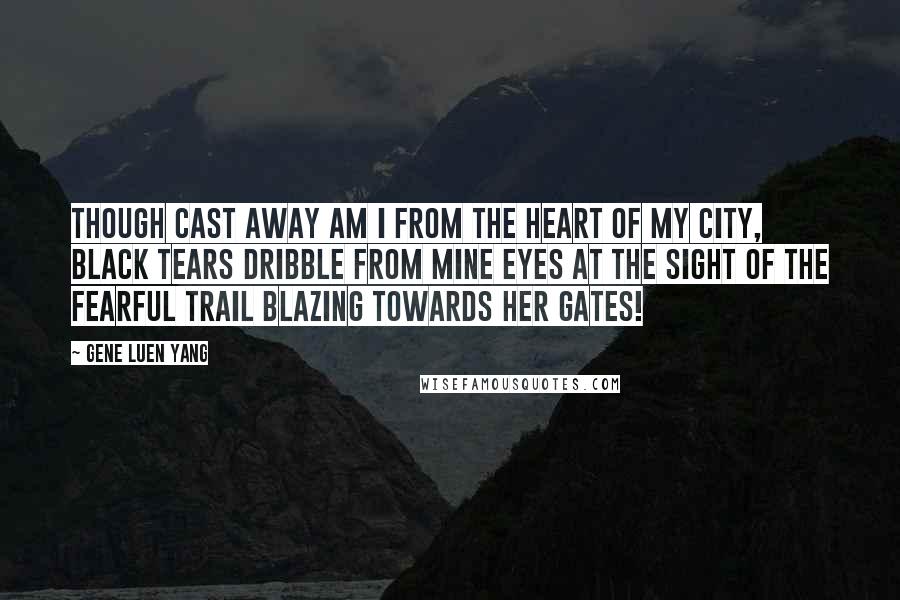 THOUGH CAST AWAY AM I FROM THE HEART OF MY CITY, BLACK TEARS DRIBBLE FROM MINE EYES AT THE SIGHT OF THE FEARFUL TRAIL BLAZING TOWARDS HER GATES!

~ GENE LUEN YANG

WISEFAMOUSQUOTES.COM